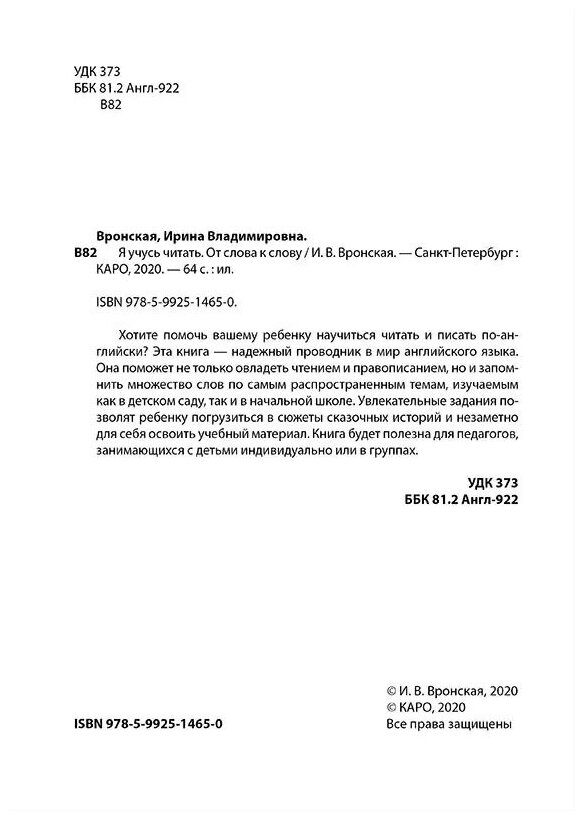 УДК 373
ББК 81.2 Англ-922
В82

Вронская, Ирина Владимировна.
В82 Я учусь читать. От слова к слову / И. В. Вронская. — Санкт-Петербург : КАРО, 2020. — 64 с. : ил.

ISBN 978-5-9925-1465-0.

Хотите помочь вашему ребенку научиться читать и писать по-английски? Эта книга — надежный проводник в мир английского языка. Она поможет не только овладеть чтением и правописанием, но и запомнить множество слов по самым распространенным темам, изучаемым как в детском саду, так и в начальной школе. Увлекательные задания позволят ребенку погрузиться в сюжеты сказочных историй и незаметно для себя освоить учебный материал. Книга будет полезна для педагогов, занимающихся с детьми индивидуально или в группах.

УДК 373
ББК 81.2 Англ-922

ISBN 978-5-9925-1465-0

© И. В. Вронская, 2020
© КАРО, 2020
Все права защищены